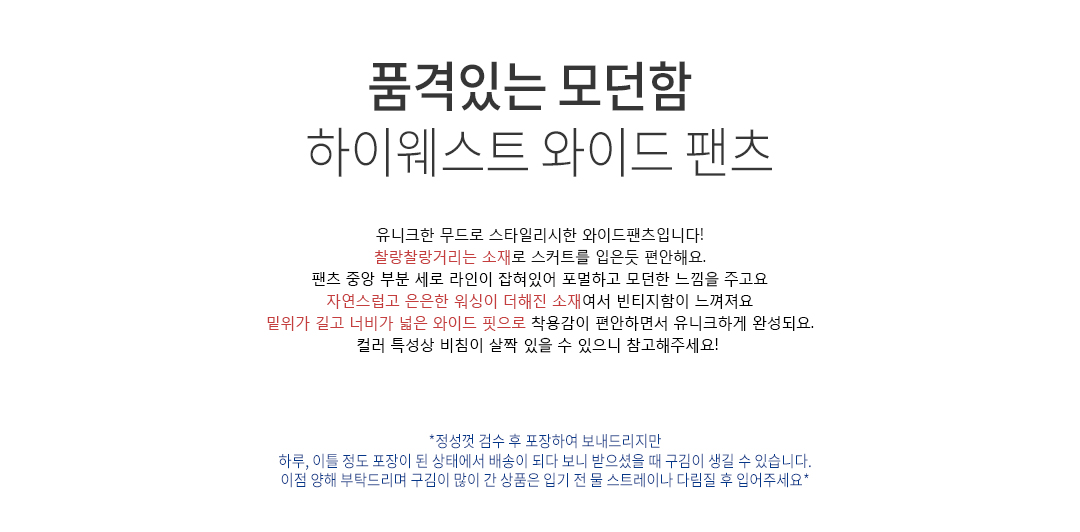 품격있는 모던함
하이웨스트 와이드 팬츠

유니크한 무드로 스타일리시한 와이드팬츠입니다!
찰랑찰랑거리는 소재로 스커트를 입은듯 편안해요.
팬츠 중앙 부분 세로 라인이 잡혀있어 포멀하고 모던한 느낌을 주고요
자연스럽고 은은한 워싱이 더해진 소재여서 빈티지함이 느껴져요
밑위가 길고 너비가 넓은 와이드 핏으로 착용감이 편안하면서 유니크하게 완성되요.
컬러 특성상 비침이 살짝 있을 수 있으니 참고해주세요!

*정성껏 검수 후 포장하여 보내드리지만
하루, 이틀 정도 포장이 된 상태에서 배송이 되다 보니 받으셨을 때 구김이 생길 수 있습니다.
이점 양해 부탁드리며 구김이 많이 간 상품은 입기 전 물 스트레이나 다림질 후 입어주세요*